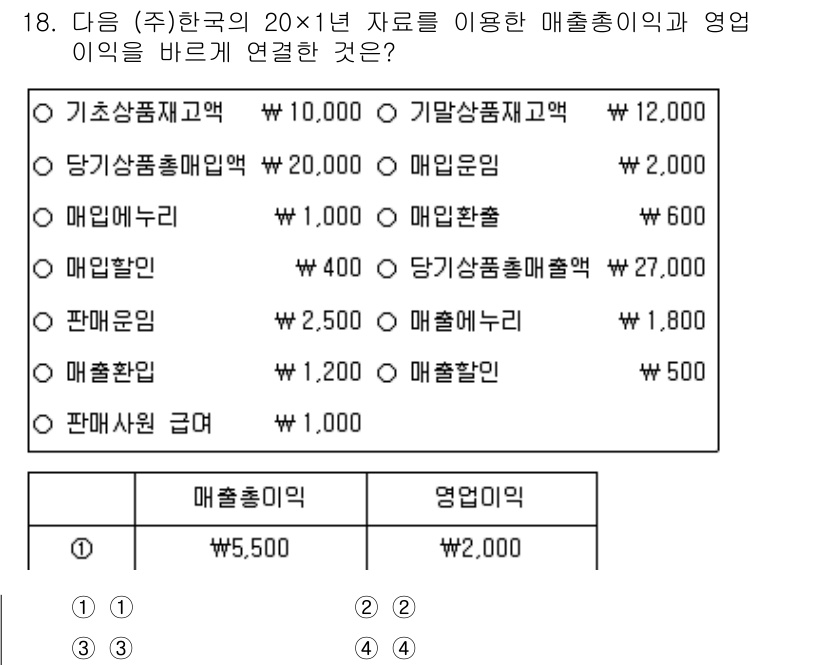 18. 다음 (주)한국의 20×1년 자료를 이용한 매출총이익과 영업이익을 바르게 연결한 것은?

○ 기초상품재고액 ₩10,000 ○ 기말상품재고액 ₩12,000
○ 당기상품총매입액 ₩20,000 ○ 매입운임 ₩2,000
○ 매입에누리 ₩1,000 ○ 매입환출 ₩600
○ 매입할인 ₩400 ○ 당기상품총매출액 ₩27,000
○ 판매운임 ₩2,500 ○ 매출에누리 ₩1,800
○ 매출환입 ₩1,200 ○ 매출할인 ₩500
○ 판매사원 급여 ₩1,000

| | 매출총이익 | 영업이익 |
|---|---|---|
| ① | ₩5,500 | ₩2,000 |

① ①
② ②
③ ③
④ ④